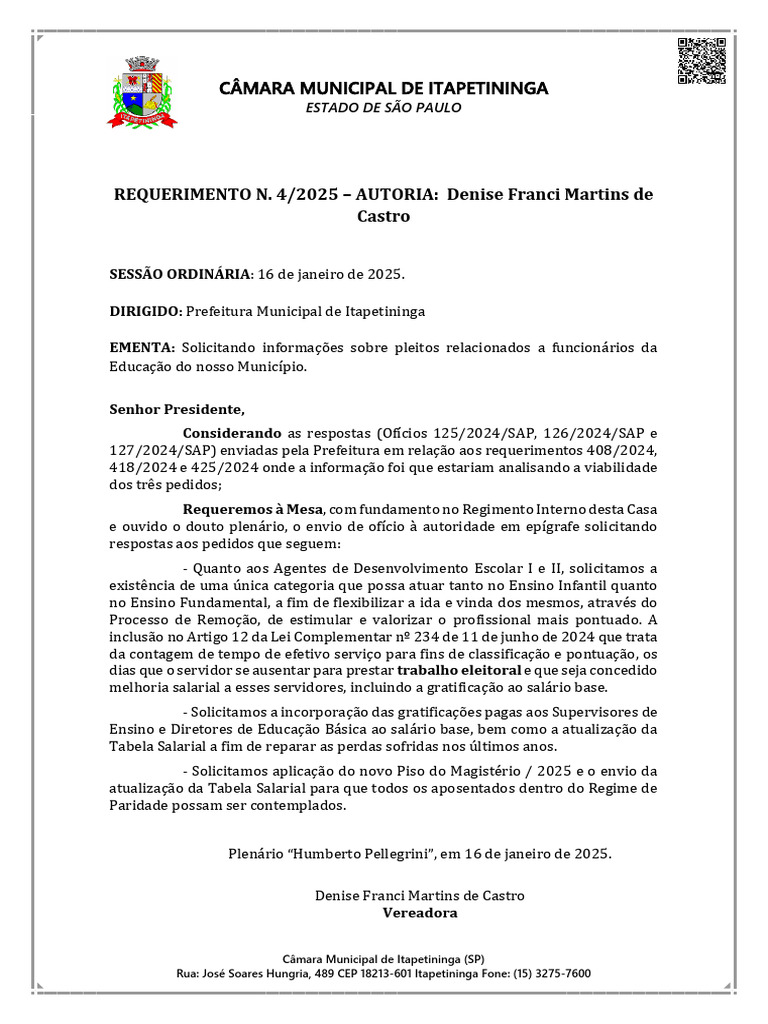 CÂMARA MUNICIPAL DE ITAPETININGA
ESTADO DE SÃO PAULO

REQUERIMENTO N. 4/2025 – AUTORIA: Denise Franci Martins de Castro

SESSÃO ORDINÁRIA: 16 de janeiro de 2025.

DIRIGIDO: Prefeitura Municipal de Itapetininga

EMENTA: Solicitando informações sobre pleitos relacionados a funcionários da Educação do nosso Município.

Senhor Presidente,

Considerando as respostas (Ofícios 125/2024/SAP, 126/2024/SAP e 127/2024/SAP) enviadas pela Prefeitura em relação aos requerimentos 408/2024, 418/2024 e 425/2024 onde a informação foi que estariam analisando a viabilidade dos três pedidos;

Requeremos à Mesa, com fundamento no Regimento Interno desta Casa e ouvido o douto plenário, o envio de ofício à autoridade em epígrafe solicitando respostas aos pedidos que seguem:

- Quanto aos Agentes de Desenvolvimento Escolar I e II, solicitamos a existência de uma única categoria que possa atuar tanto no Ensino Infantil quanto no Ensino Fundamental, a fim de flexibilizar a ida e vinda dos mesmos, através do Processo de Remoção, de estimular e valorizar o profissional mais pontuado. A inclusão no Artigo 12 da Lei Complementar nº 234 de 11 de junho de 2024 que trata da contagem de tempo de efetivo serviço para fins de classificação e pontuação, os dias que o servidor se ausentar para prestar trabalho eleitoral e que seja concedido melhoria salarial a esses servidores, incluindo a gratificação ao salário base.

- Solicitamos a incorporação das gratificações pagas aos Supervisores de Ensino e Diretores de Educação Básica ao salário base, bem como a atualização da Tabela Salarial a fim de reparar as perdas sofridas nos últimos anos.

- Solicitamos aplicação do novo Piso do Magistério / 2025 e o envio da atualização da Tabela Salarial para que todos os aposentados dentro do Regime de Paridade possam ser contemplados.

Plenário “Humberto Pellegrini”, em 16 de janeiro de 2025.

Denise Franci Martins de Castro
Vereadora

Câmara Municipal de Itapetininga (SP)
Rua: José Soares Hungria, 489 CEP 18213-601 Itapetininga Fone: (15) 3275-7600